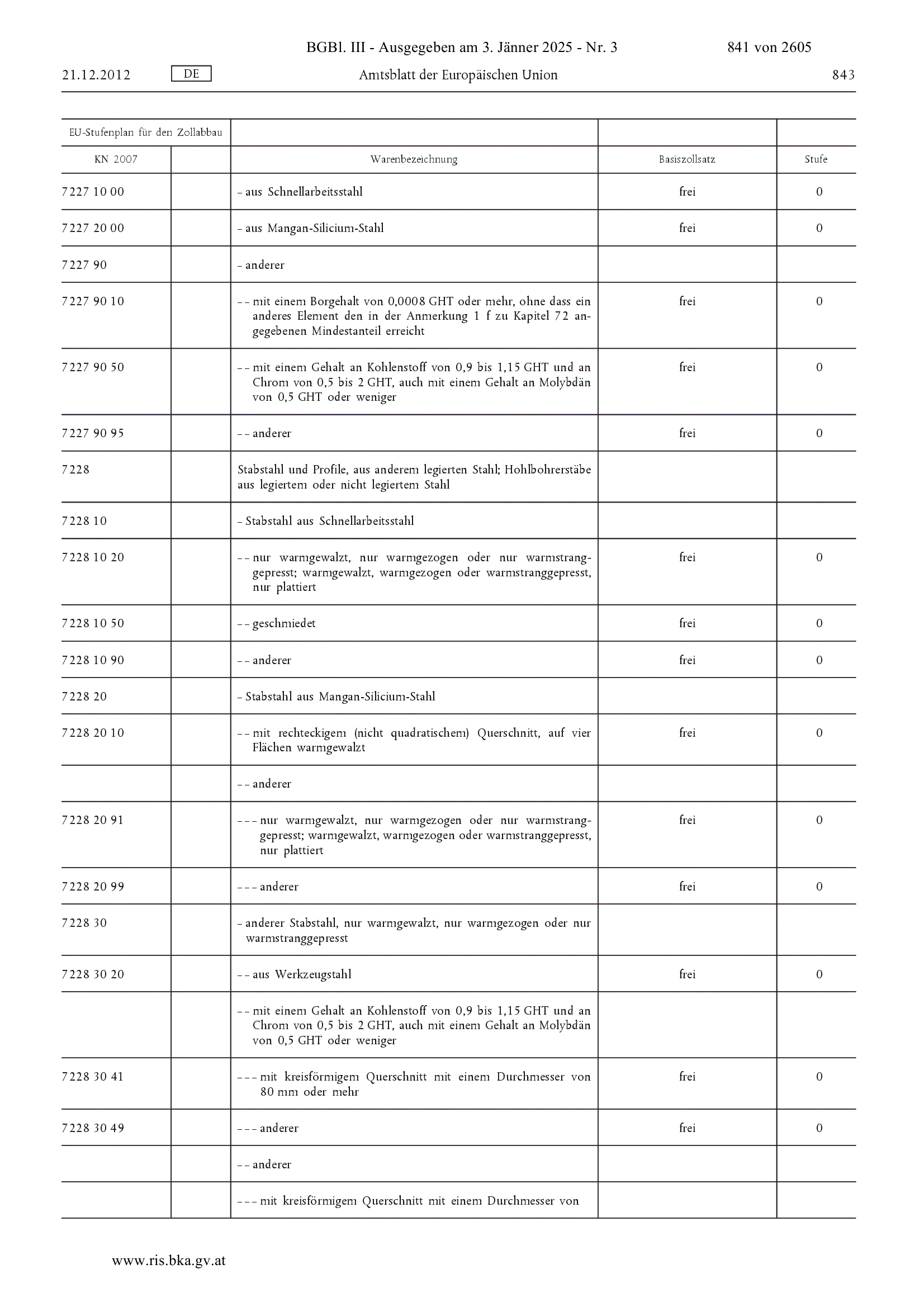 BGBl. III - Ausgegeben am 3. Jänner 2025 - Nr. 3 841 von 2605

21.12.2012 DE Amtsblatt der Europäischen Union 843

| EU-Stufenplan für den Zollabbau | | | | |
|---|---|---|---|---|
| KN 2007 | | Warenbezeichnung | Basiszollsatz | Stufe |
| 7227 10 00 | | – aus Schnellarbeitsstahl | frei | 0 |
| 7227 20 00 | | – aus Mangan-Silicium-Stahl | frei | 0 |
| 7227 90 | | – anderer | | |
| 7227 90 10 | | – – mit einem Borgehalt von 0,0008 GHT oder mehr, ohne dass ein anderes Element den in der Anmerkung 1 f zu Kapitel 72 angegebenen Mindestanteil erreicht | frei | 0 |
| 7227 90 50 | | – – mit einem Gehalt an Kohlenstoff von 0,9 bis 1,15 GHT und an Chrom von 0,5 bis 2 GHT, auch mit einem Gehalt an Molybdän von 0,5 GHT oder weniger | frei | 0 |
| 7227 90 95 | | – – anderer | frei | 0 |
| 7228 | | Stabstahl und Profile, aus anderem legierten Stahl; Hohlbohrerstäbe aus legiertem oder nicht legiertem Stahl | | |
| 7228 10 | | – Stabstahl aus Schnellarbeitsstahl | | |
| 7228 10 20 | | – – nur warmgewalzt, nur warmgezogen oder nur warmstranggepresst; warmgewalzt, warmgezogen oder warmstranggepresst, nur plattiert | frei | 0 |
| 7228 10 50 | | – – geschmiedet | frei | 0 |
| 7228 10 90 | | – – anderer | frei | 0 |
| 7228 20 | | – Stabstahl aus Mangan-Silicium-Stahl | | |
| 7228 20 10 | | – – mit rechteckigem (nicht quadratischem) Querschnitt, auf vier Flächen warmgewalzt | frei | 0 |
| | | – – anderer | | |
| 7228 20 91 | | – – – nur warmgewalzt, nur warmgezogen oder nur warmstranggepresst; warmgewalzt, warmgezogen oder warmstranggepresst, nur plattiert | frei | 0 |
| 7228 20 99 | | – – – anderer | frei | 0 |
| 7228 30 | | – anderer Stabstahl, nur warmgewalzt, nur warmgezogen oder nur warmstranggepresst | | |
| 7228 30 20 | | – – aus Werkzeugstahl | frei | 0 |
| | | – – mit einem Gehalt an Kohlenstoff von 0,9 bis 1,15 GHT und an Chrom von 0,5 bis 2 GHT, auch mit einem Gehalt an Molybdän von 0,5 GHT oder weniger | | |
| 7228 30 41 | | – – – mit kreisförmigem Querschnitt mit einem Durchmesser von 80 mm oder mehr | frei | 0 |
| 7228 30 49 | | – – – anderer | frei | 0 |
| | | – – anderer | | |
| | | – – – mit kreisförmigem Querschnitt mit einem Durchmesser von | | |

www.ris.bka.gv.at